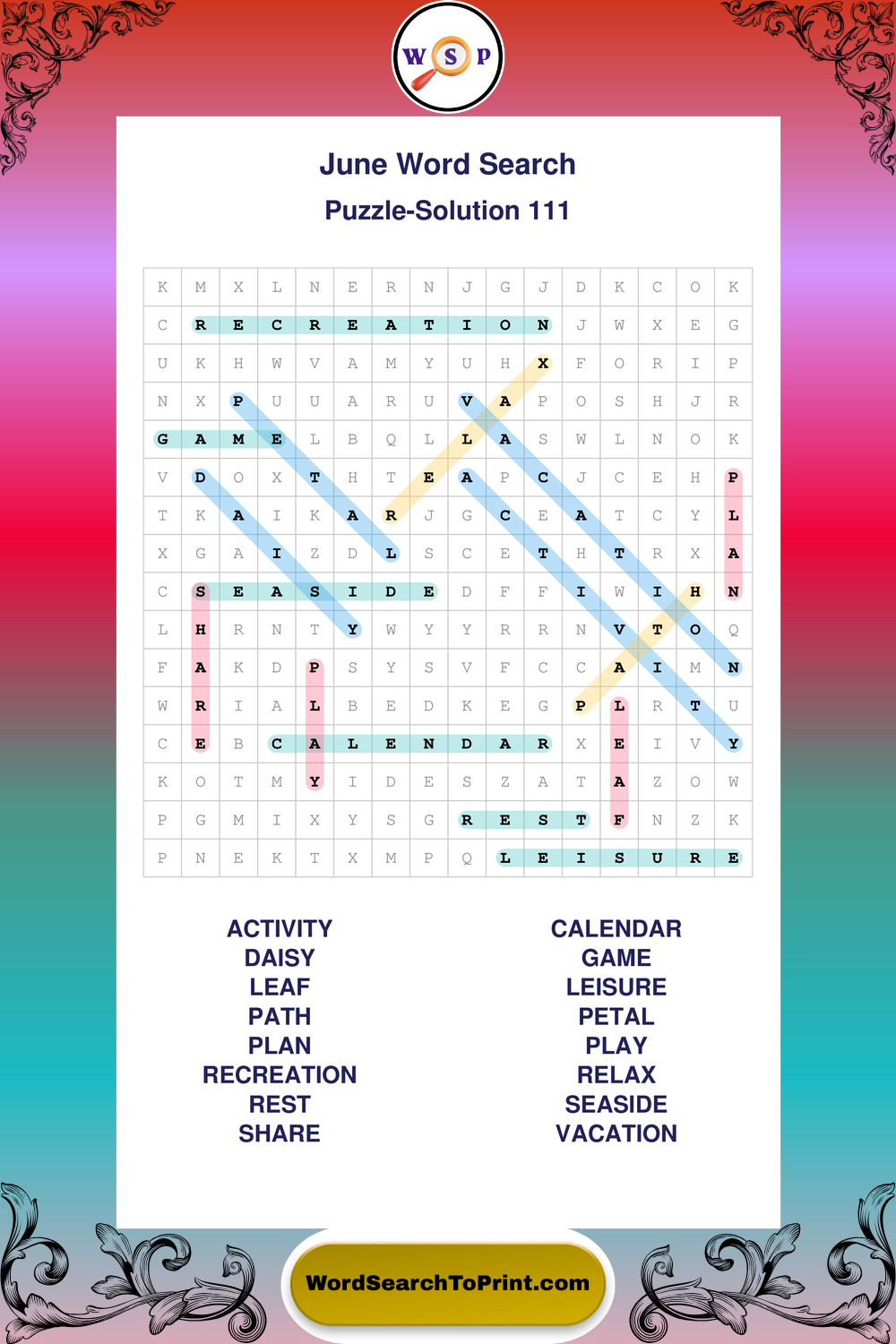 W S P

June Word Search

Puzzle-Solution 111

| K | M | X | L | N | E | R | N | J | G | J | D | K | C | O | K |
|---|---|---|---|---|---|---|---|---|---|---|---|---|---|---|---|
| C | R | E | C | R | E | A | T | I | O | N | J | W | X | E | G |
| U | K | H | W | V | A | M | Y | U | H | X | F | O | R | I | P |
| N | X | P | U | U | A | R | U | V | A | P | O | S | H | J | R |
| G | A | M | E | L | B | Q | L | L | A | S | W | L | N | O | K |
| V | D | O | X | T | H | T | E | A | P | C | J | C | E | H | P |
| T | K | A | I | K | A | R | J | G | C | E | A | T | C | Y | L |
| X | G | A | I | Z | D | L | S | C | E | T | H | T | R | X | A |
| C | S | E | A | S | I | D | E | D | F | F | I | W | I | H | N |
| L | H | R | N | T | Y | W | Y | Y | R | R | N | V | T | O | Q |
| F | A | K | D | P | S | Y | S | V | F | C | C | A | I | M | N |
| W | R | I | A | L | B | E | D | K | E | G | P | L | R | T | U |
| C | E | B | C | A | L | E | N | D | A | R | X | E | I | V | Y |
| K | O | T | M | Y | I | D | E | S | Z | A | T | A | Z | O | W |
| P | G | M | I | X | Y | S | G | R | E | S | T | F | N | Z | K |
| P | N | E | K | T | X | M | P | Q | L | E | I | S | U | R | E |

ACTIVITY
DAISY
LEAF
PATH
PLAN
RECREATION
REST
SHARE

CALENDAR
GAME
LEISURE
PETAL
PLAY
RELAX
SEASIDE
VACATION

WordSearchToPrint.com